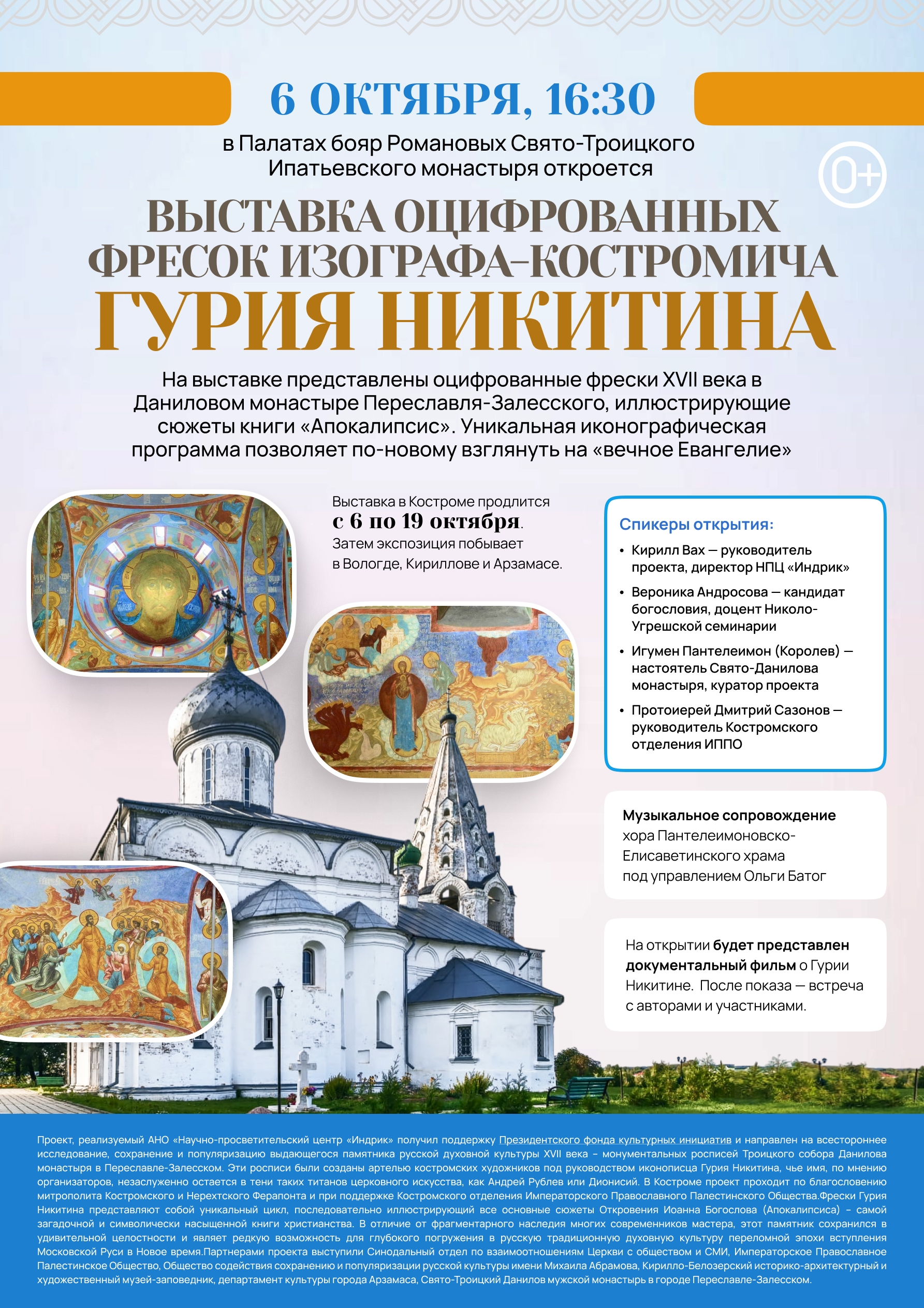 6 ОКТЯБРЯ, 16:30

в Палатах бояр Романовых Свято-Троицкого Ипатьевского монастыря откроется

0+

ВЫСТАВКА ОЦИФРОВАННЫХ ФРЕСОК ИЗОГРАФА-КОСТРОМИЧА ГУРИЯ НИКИТИНА

На выставке представлены оцифрованные фрески XVII века в Даниловом монастыре Переславля-Залесского, иллюстрирующие сюжеты книги «Апокалипсис». Уникальная иконографическая программа позволяет по-новому взглянуть на «вечное Евангелие»

Выставка в Костроме продлится с 6 по 19 октября. Затем экспозиция побывает в Вологде, Кириллове и Арзамасе.

Спикеры открытия:

• Кирилл Вах — руководитель проекта, директор НПЦ «Индрик»
• Вероника Андросова — кандидат богословия, доцент Николо-Угрешской семинарии
• Игумен Пантелеимон (Королев) — настоятель Свято-Данилова монастыря, куратор проекта
• Протоиерей Дмитрий Сазонов — руководитель Костромского отделения ИППО

Музыкальное сопровождение хора Пантелеимоновско-Елисаветинского храма под управлением Ольги Батог

На открытии будет представлен документальный фильм о Гурии Никитине. После показа — встреча с авторами и участниками.

Проект, реализуемый АНО «Научно-просветительский центр «Индрик» получил поддержку Президентского фонда культурных инициатив и направлен на всестороннее исследование, сохранение и популяризацию выдающегося памятника русской духовной культуры XVII века – монументальных росписей Троицкого собора Данилова монастыря в Переславле-Залесском. Эти росписи были созданы артелью костромских художников под руководством иконописца Гурия Никитина, чье имя, по мнению организаторов, незаслуженно остается в тени таких титанов церковного искусства, как Андрей Рублев или Дионисий. В Костроме проект проходит по благословению митрополита Костромского и Нерехтского Ферапонта и при поддержке Костромского отделения Императорского Православного Палестинского Общества.Фрески Гурия Никитина представляют собой уникальный цикл, последовательно иллюстрирующий все основные сюжеты Откровения Иоанна Богослова (Апокалипсиса) – самой загадочной и символически насыщенной книги христианства. В отличие от фрагментарного наследия многих современников мастера, этот памятник сохранился в удивительной целостности и являет редкую возможность для глубокого погружения в русскую традиционную духовную культуру переломной эпохи вступления Московской Руси в Новое время.Партнерами проекта выступили Синодальный отдел по взаимоотношениям Церкви с обществом и СМИ, Императорское Православное Палестинское Общество, Общество содействия сохранению и популяризации русской культуры имени Михаила Абрамова, Кирилло-Белозерский историко-архитектурный и художественный музей-заповедник, департамент культуры города Арзамаса, Свято-Троицкий Данилов мужской монастырь в городе Переславле-Залесском.